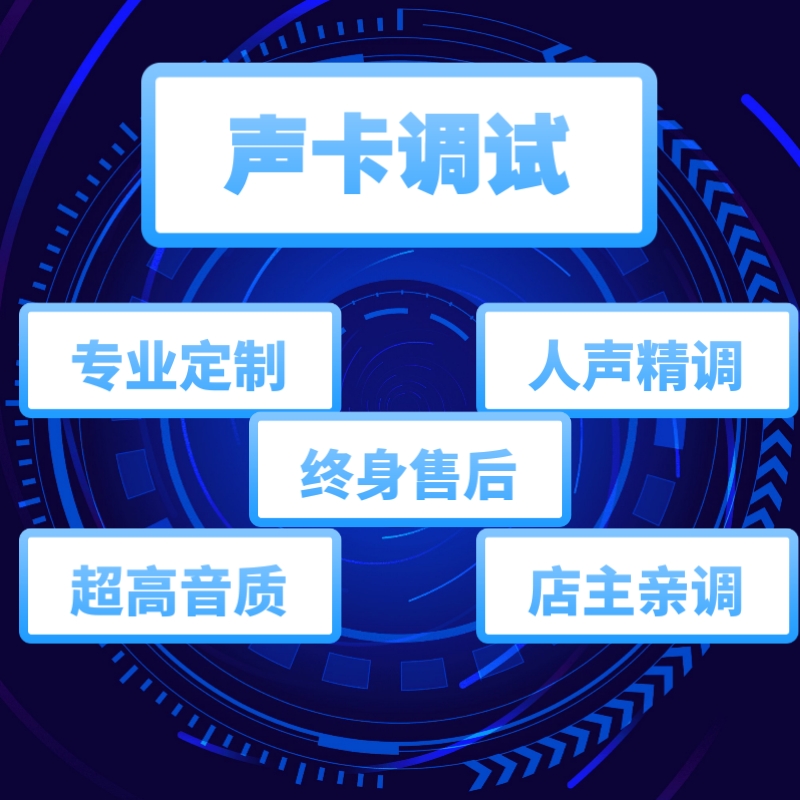 声卡调试

专业定制

人声精调

终身售后

超高音质

店主亲调